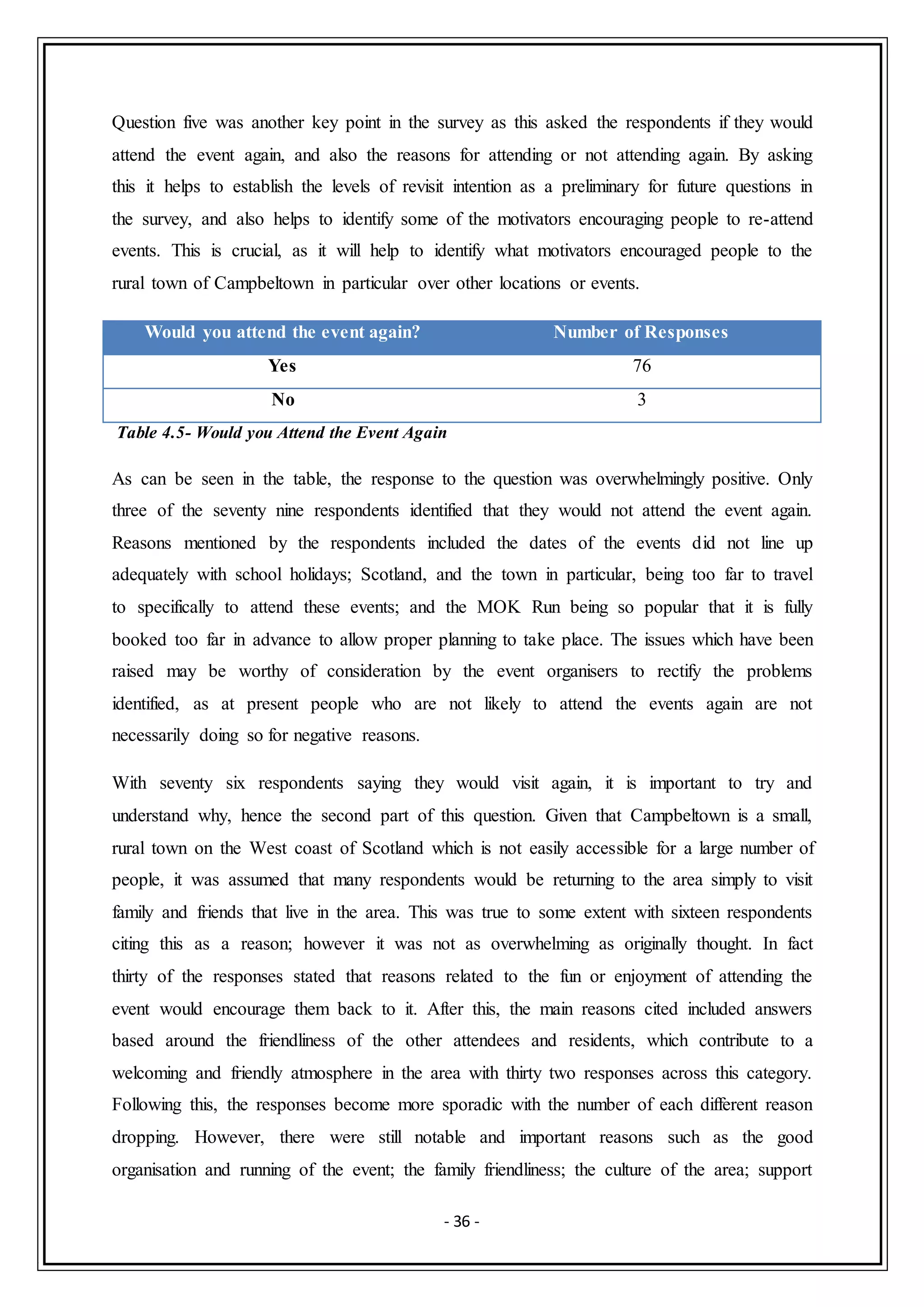 Question five was another key point in the survey as this asked the respondents if they would attend the event again, and also the reasons for attending or not attending again. By asking this it helps to establish the levels of revisit intention as a preliminary for future questions in the survey, and also helps to identify some of the motivators encouraging people to re-attend events. This is crucial, as it will help to identify what motivators encouraged people to the rural town of Campbeltown in particular over other locations or events.

| Would you attend the event again? | Number of Responses |
|---|---|
| Yes | 76 |
| No | 3 |

Table 4.5- Would you Attend the Event Again

As can be seen in the table, the response to the question was overwhelmingly positive. Only three of the seventy nine respondents identified that they would not attend the event again. Reasons mentioned by the respondents included the dates of the events did not line up adequately with school holidays; Scotland, and the town in particular, being too far to travel to specifically to attend these events; and the MOK Run being so popular that it is fully booked too far in advance to allow proper planning to take place. The issues which have been raised may be worthy of consideration by the event organisers to rectify the problems identified, as at present people who are not likely to attend the events again are not necessarily doing so for negative reasons.

With seventy six respondents saying they would visit again, it is important to try and understand why, hence the second part of this question. Given that Campbeltown is a small, rural town on the West coast of Scotland which is not easily accessible for a large number of people, it was assumed that many respondents would be returning to the area simply to visit family and friends that live in the area. This was true to some extent with sixteen respondents citing this as a reason; however it was not as overwhelming as originally thought. In fact thirty of the responses stated that reasons related to the fun or enjoyment of attending the event would encourage them back to it. After this, the main reasons cited included answers based around the friendliness of the other attendees and residents, which contribute to a welcoming and friendly atmosphere in the area with thirty two responses across this category. Following this, the responses become more sporadic with the number of each different reason dropping. However, there were still notable and important reasons such as the good organisation and running of the event; the family friendliness; the culture of the area; support

- 36 -